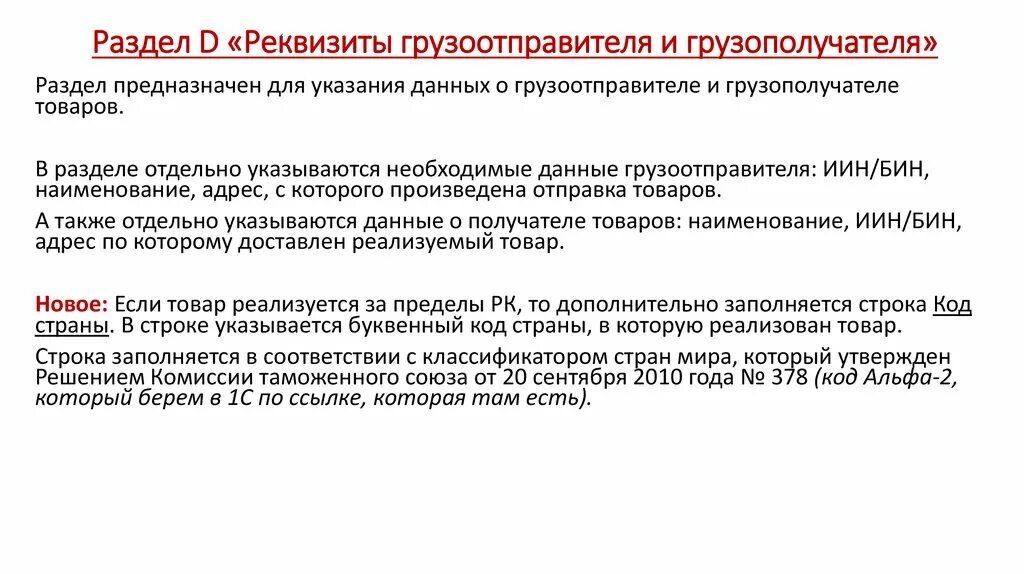 Раздел D «Реквизиты грузоотправителя и грузополучателя»

Раздел предназначен для указания данных о грузоотправителе и грузополучателе товаров.

В разделе отдельно указываются необходимые данные грузоотправителя: ИИН/БИН, наименование, адрес, с которого произведена отправка товаров.

А также отдельно указываются данные о получателе товаров: наименование, ИИН/БИН, адрес по которому доставлен реализуемый товар.

Новое: Если товар реализуется за пределы РК, то дополнительно заполняется строка Код страны. В строке указывается буквенный код страны, в которую реализован товар.

Строка заполняется в соответствии с классификатором стран мира, который утвержден Решением Комиссии таможенного союза от 20 сентября 2010 года № 378 (код Альфа-2, который берем в 1С по ссылке, которая там есть).